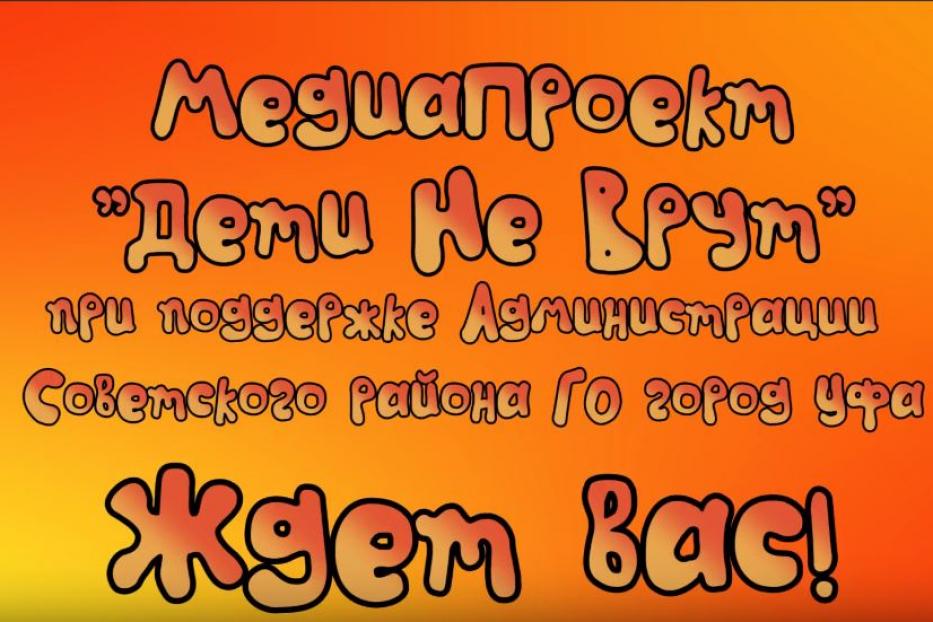 МедиаПроект
"Дети Не Врут"
при поддержке Администрации Советского района ГО город Уфа
Ждет Вас!